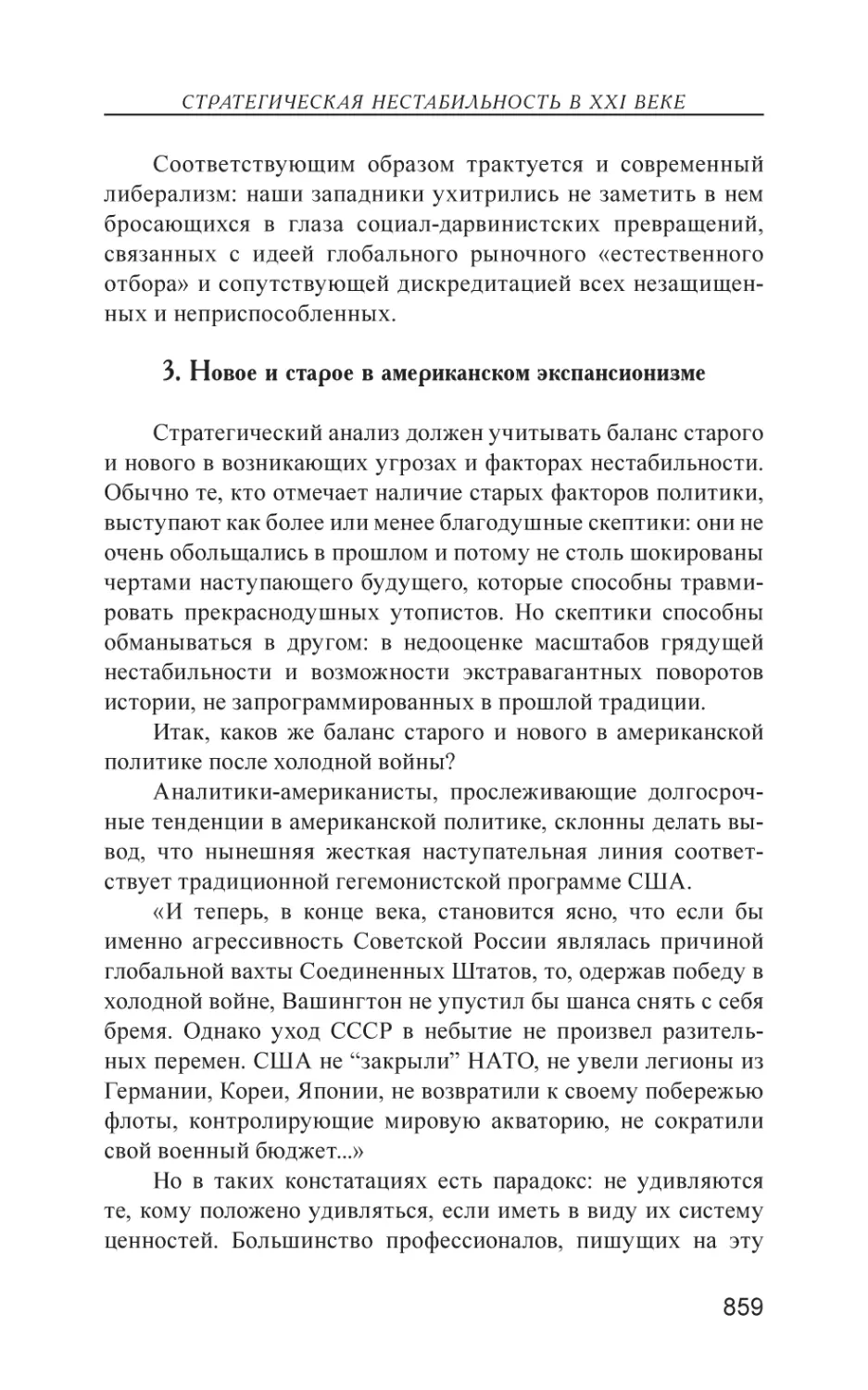 СТРАТЕГИЧЕСКАЯ НЕСТАБИЛЬНОСТЬ В XXI ВЕКЕ

Соответствующим образом трактуется и современный либерализм: наши западники ухитрились не заметить в нем бросающихся в глаза социал-дарвинистских превращений, связанных с идеей глобального рыночного «естественного отбора» и сопутствующей дискредитацией всех незащищенных и неприспособленных.

3. Новое и старое в американском экспансионизме

Стратегический анализ должен учитывать баланс старого и нового в возникающих угрозах и факторах нестабильности. Обычно те, кто отмечает наличие старых факторов политики, выступают как более или менее благодушные скептики: они не очень обольщались в прошлом и потому не столь шокированы чертами наступающего будущего, которые способны травмировать прекраснодушных утопистов. Но скептики способны обманываться в другом: в недооценке масштабов грядущей нестабильности и возможности экстравагантных поворотов истории, не запрограммированных в прошлой традиции.

Итак, каков же баланс старого и нового в американской политике после холодной войны?

Аналитики-американисты, прослеживающие долгосрочные тенденции в американской политике, склонны делать вывод, что нынешняя жесткая наступательная линия соответствует традиционной гегемонистской программе США.

«И теперь, в конце века, становится ясно, что если бы именно агрессивность Советской России являлась причиной глобальной вахты Соединенных Штатов, то, одержав победу в холодной войне, Вашингтон не упустил бы шанса снять с себя бремя. Однако уход СССР в небытие не произвел разительных перемен. США не “закрыли” НАТО, не увели легионы из Германии, Кореи, Японии, не возвратили к своему побережью флоты, контролирующие мировую акваторию, не сократили свой военный бюджет...»

Но в таких констатациях есть парадокс: не удивляются те, кому положено удивляться, если иметь в виду их систему ценностей. Большинство профессионалов, пишущих на эту

859